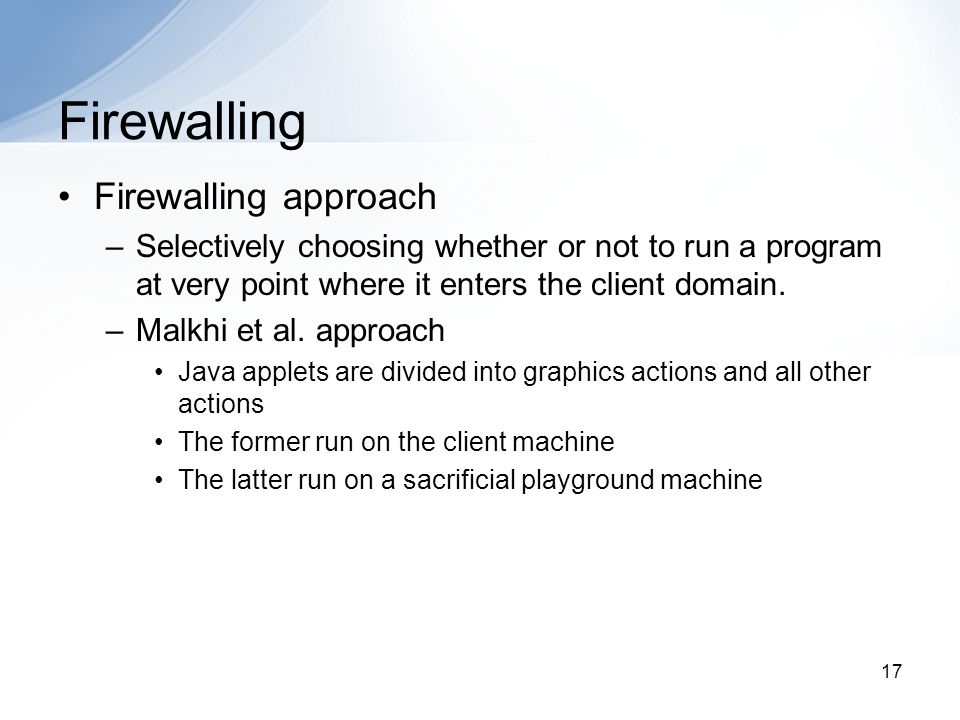 Firewalling

• Firewalling approach
  – Selectively choosing whether or not to run a program at very point where it enters the client domain.
  – Malkhi et al. approach
    • Java applets are divided into graphics actions and all other actions
    • The former run on the client machine
    • The latter run on a sacrificial playground machine

17